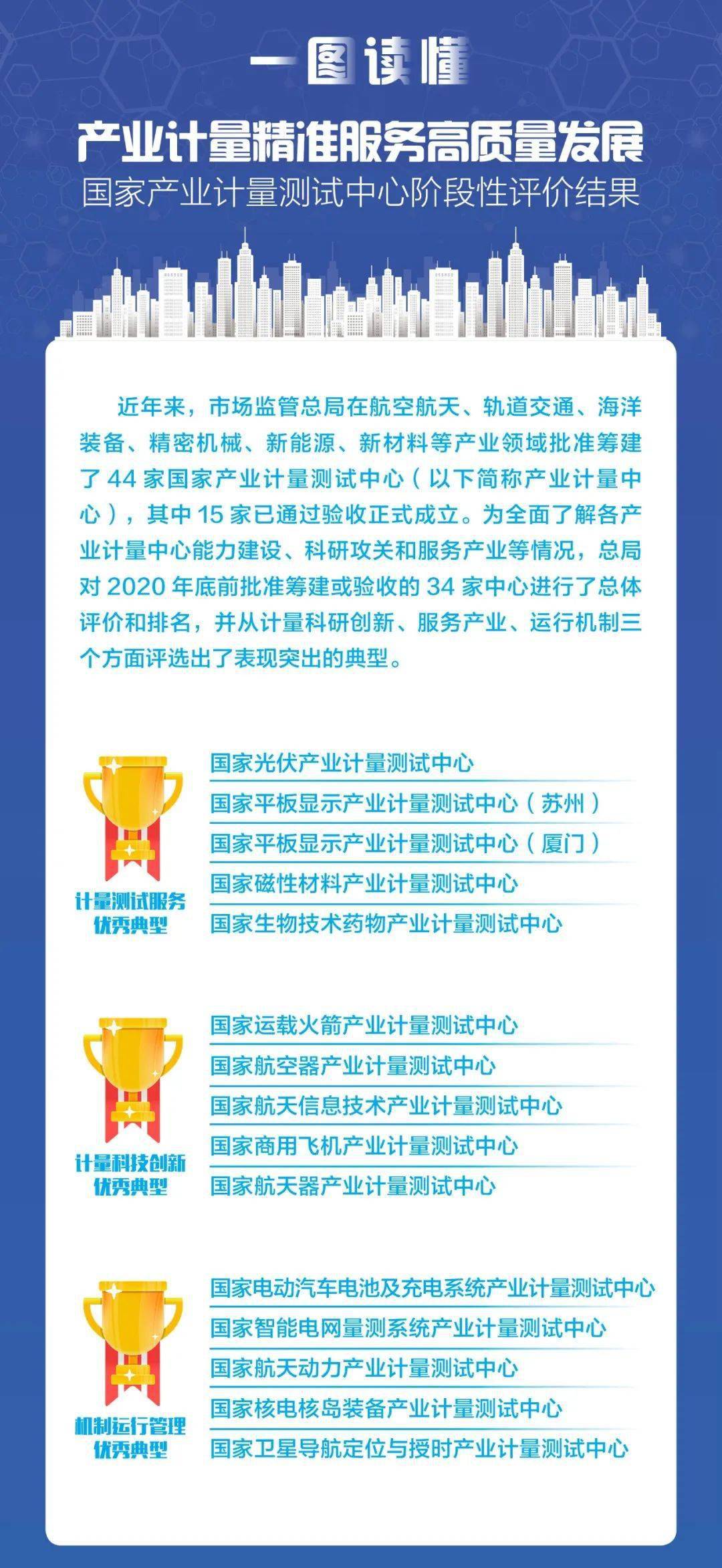 一图读懂

产业计量精准服务高质量发展

国家产业计量测试中心阶段性评价结果

近年来，市场监管总局在航空航天、轨道交通、海洋装备、精密机械、新能源、新材料等产业领域批准筹建了 44 家国家产业计量测试中心（以下简称产业计量中心），其中 15 家已通过验收正式成立。为全面了解各产业计量中心能力建设、科研攻关和服务产业等情况，总局对 2020 年底前批准筹建或验收的 34 家中心进行了总体评价和排名，并从计量科研创新、服务产业、运行机制三个方面评选出了表现突出的典型。

计量测试服务优秀典型

国家光伏产业计量测试中心
国家平板显示产业计量测试中心（苏州）
国家平板显示产业计量测试中心（厦门）
国家磁性材料产业计量测试中心
国家生物技术药物产业计量测试中心

计量科技创新优秀典型

国家运载火箭产业计量测试中心
国家航空器产业计量测试中心
国家航天信息技术产业计量测试中心
国家商用飞机产业计量测试中心
国家航天器产业计量测试中心

机制运行管理优秀典型

国家电动汽车电池及充电系统产业计量测试中心
国家智能电网量测系统产业计量测试中心
国家航天动力产业计量测试中心
国家核电核岛装备产业计量测试中心
国家卫星导航定位与授时产业计量测试中心